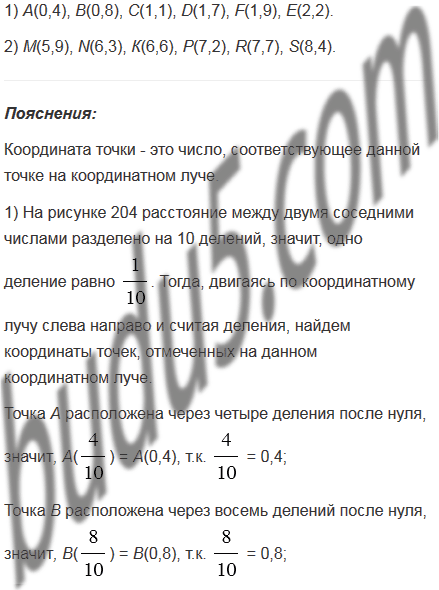 1) A(0,4), B(0,8), C(1,1), D(1,7), F(1,9), E(2,2).

2) M(5,9), N(6,3), K(6,6), P(7,2), R(7,7), S(8,4).

Пояснения:

Координата точки - это число, соответствующее данной точке на координатном луче.

1) На рисунке 204 расстояние между двумя соседними числами разделено на 10 делений, значит, одно деление равно $\frac{1}{10}$. Тогда, двигаясь по координатному лучу слева направо и считая деления, найдем координаты точек, отмеченных на данном координатном луче.

Точка A расположена через четыре деления после нуля, значит, $A(\frac{4}{10}) = A(0,4)$, т.к. $\frac{4}{10} = 0,4$;

Точка B расположена через восемь делений после нуля, значит, $B(\frac{8}{10}) = B(0,8)$, т.к. $\frac{8}{10} = 0,8$;

budu5.com